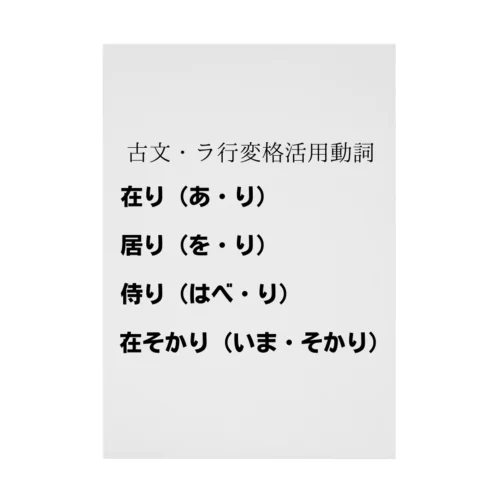 古文・ラ行変格活用動詞

在り（あ・り）

居り（を・り）

侍り（はべ・り）

在そかり（いま・そかり）